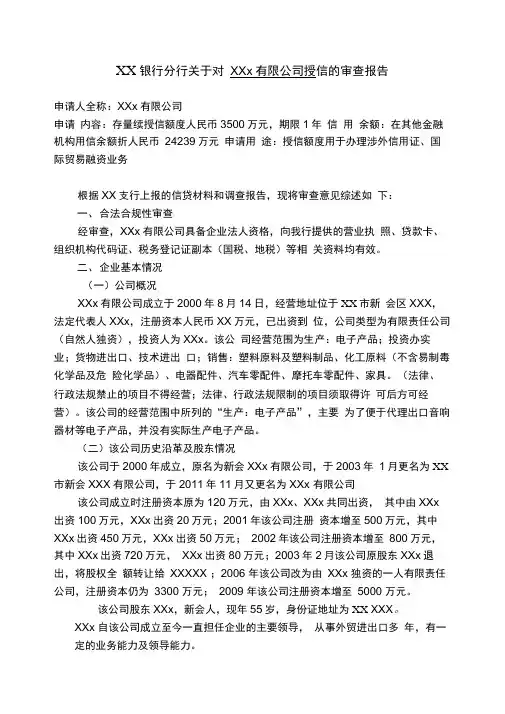 XX 银行分行关于对 XXx 有限公司授信的审查报告

申请人全称：XXx 有限公司
申请 内容：存量续授信额度人民币 3500 万元，期限 1 年 信 用 余额：在其他金融机构用信余额折人民币 24239 万元 申请用 途：授信额度用于办理涉外信用证、国际贸易融资业务

根据 XX 支行上报的信贷材料和调查报告，现将审查意见综述如 下：

一、合法合规性审查

经审查，XXx 有限公司具备企业法人资格，向我行提供的营业执 照、贷款卡、组织机构代码证、税务登记证副本（国税、地税）等相 关资料均有效。

二、企业基本情况

（一）公司概况

XXx 有限公司成立于 2000 年 8 月 14 日，经营地址位于 XX 市新 会区 XXX，法定代表人 XXx，注册资本人民币 XX 万元，已出资到 位，公司类型为有限责任公司（自然人独资），投资人为 XXx。该公 司经营范围为生产：电子产品；投资办实业；货物进出口、技术进出 口；销售：塑料原料及塑料制品、化工原料（不含易制毒化学品及危 险化学品）、电器配件、汽车零配件、摩托车零配件、家具。（法律、行政法规禁止的项目不得经营；法律、行政法规限制的项目须取得许 可后方可经营）。该公司的经营范围中所列的“生产：电子产品”，主要 为了便于代理出口音响器材等电子产品，并没有实际生产电子产品。

（二）该公司历史沿革及股东情况

该公司于 2000 年成立，原名为新会 XXx 有限公司，于 2003 年 1 月更名为 XX 市新会 XXX 有限公司，于 2011 年 11 月又更名为 XXx 有限公司

该公司成立时注册资本原为 120 万元，由 XXx、XXx 共同出资， 其中由 XXx 出资 100 万元，XXx 出资 20 万元；2001 年该公司注册 资本增至 500 万元，其中 XXx 出资 450 万元，XXx 出资 50 万元； 2002 年该公司注册资本增至 800 万元，其中 XXx 出资 720 万元， XXx 出资 80 万元；2003 年 2 月该公司原股东 XXx 退出，将股权全 额转让给 XXXXX；2006 年该公司改为由 XXx 独资的一人有限责任公司，注册资本仍为 3300 万元； 2009 年该公司注册资本增至 5000 万元。

该公司股东 XXx，新会人，现年 55 岁，身份证地址为 XX XXX。

XXx 自该公司成立至今一直担任企业的主要领导， 从事外贸进出口多 年，有一定的业务能力及领导能力。